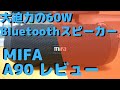 大迫力の60W
Bluetoothスピーカー

mifa

MIFA
A90 レビュー